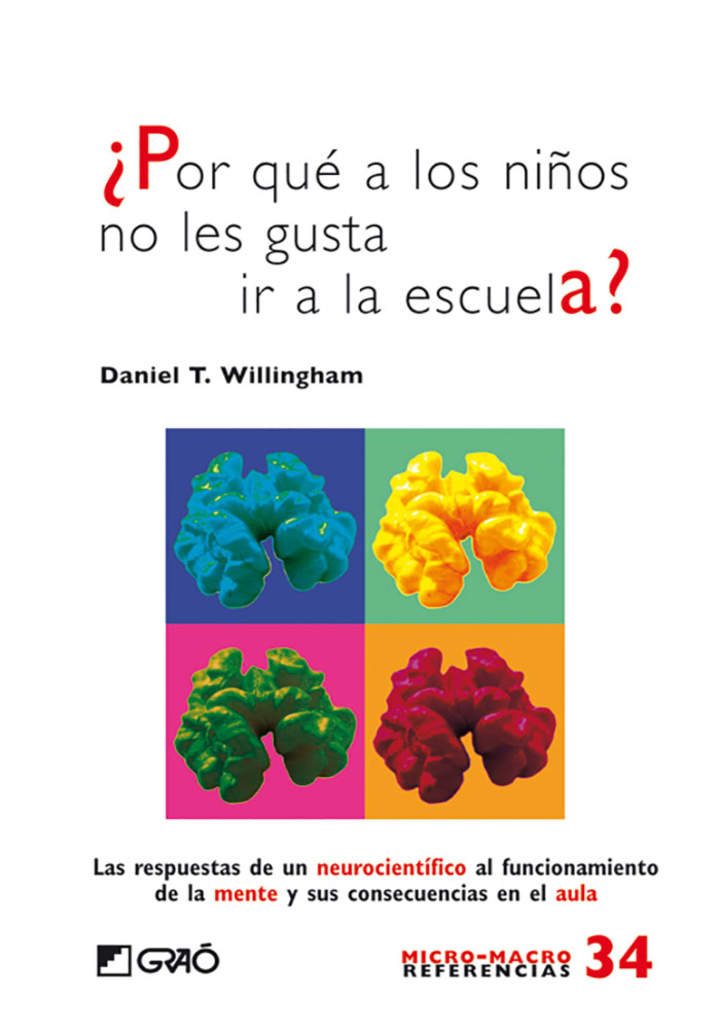 ¿Por qué a los niños no les gusta ir a la escuela?

Daniel T. Willingham

Las respuestas de un neurocientífico al funcionamiento de la mente y sus consecuencias en el aula

GRAÓ

MICRO-MACRO REFERENCIAS 34